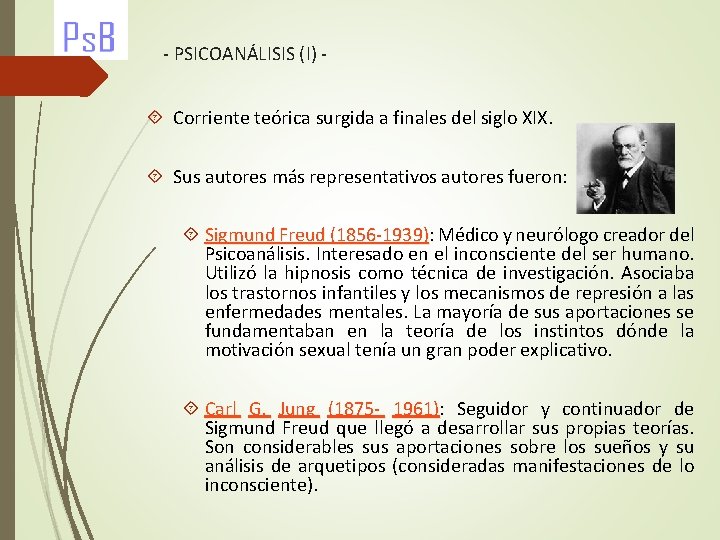 PsB

- PSICOANÁLISIS (I) -

Corriente teórica surgida a finales del siglo XIX.

Sus autores más representativos autores fueron:

Sigmund Freud (1856-1939): Médico y neurólogo creador del Psicoanálisis. Interesado en el inconsciente del ser humano. Utilizó la hipnosis como técnica de investigación. Asociaba los trastornos infantiles y los mecanismos de represión a las enfermedades mentales. La mayoría de sus aportaciones se fundamentaban en la teoría de los instintos dónde la motivación sexual tenía un gran poder explicativo.

Carl G. Jung (1875- 1961): Seguidor y continuador de Sigmund Freud que llegó a desarrollar sus propias teorías. Son considerables sus aportaciones sobre los sueños y su análisis de arquetipos (consideradas manifestaciones de lo inconsciente).